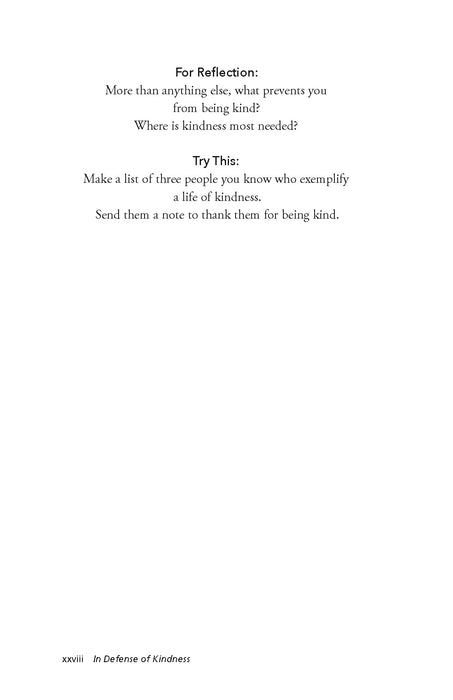 For Reflection:
More than anything else, what prevents you
from being kind?
Where is kindness most needed?

Try This:
Make a list of three people you know who exemplify
a life of kindness.
Send them a note to thank them for being kind.

xxviii In Defense of Kindness